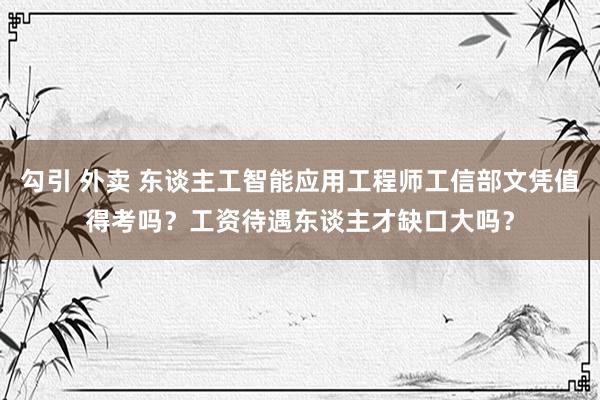 勾引 外卖 东谈主工智能应用工程师工信部文凭值得考吗？工资待遇东谈主才缺口大吗？